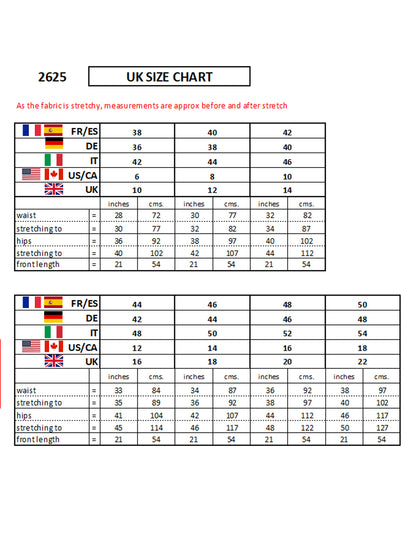 2625

UK SIZE CHART

As the fabric is stretchy, measurements are approx before and after stretch

| FR/ES | | 38 | | 40 | | 42 | |
|---|---|---|---|---|---|---|---|
| DE | | 36 | | 38 | | 40 | |
| IT | | 42 | | 44 | | 46 | |
| US/CA | | 6 | | 8 | | 10 | |
| UK | | 10 | | 12 | | 14 | |
| | | inches | cms. | inches | cms. | inches | cms. |
| waist | = | 28 | 72 | 30 | 77 | 32 | 82 |
| stretching to | = | 30 | 77 | 32 | 82 | 34 | 87 |
| hips | = | 36 | 92 | 38 | 97 | 40 | 102 |
| stretching to | = | 40 | 102 | 42 | 107 | 44 | 112 |
| front length | = | 21 | 54 | 21 | 54 | 21 | 54 |

| FR/ES | | 44 | | 46 | | 48 | | 50 | |
|---|---|---|---|---|---|---|---|---|---|
| DE | | 42 | | 44 | | 46 | | 48 | |
| IT | | 48 | | 50 | | 52 | | 54 | |
| US/CA | | 12 | | 14 | | 16 | | 18 | |
| UK | | 16 | | 18 | | 20 | | 22 | |
| | | inches | cms. | inches | cms. | inches | cms. | inches | cms. |
| waist | = | 33 | 84 | 34 | 87 | 36 | 92 | 38 | 97 |
| stretching to | = | 35 | 89 | 36 | 92 | 38 | 97 | 40 | 102 |
| hips | = | 41 | 104 | 42 | 107 | 44 | 112 | 46 | 117 |
| stretching to | = | 45 | 114 | 46 | 117 | 48 | 122 | 50 | 127 |
| front length | = | 21 | 54 | 21 | 54 | 21 | 54 | 21 | 54 |